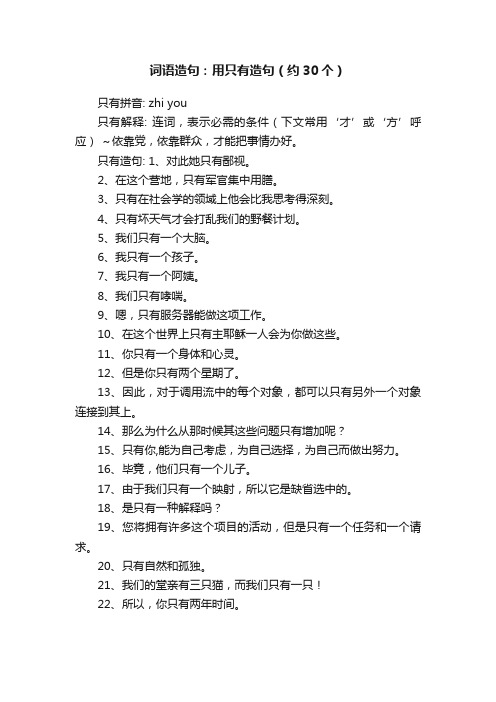 词语造句：用只有造句（约30个）

只有拼音: zhi you

只有解释: 连词，表示必需的条件（下文常用‘才’或‘方’呼应）~依靠党，依靠群众，才能把事情办好。

只有造句: 1、对此她只有鄙视。

2、在这个营地，只有军官集中用膳。

3、只有在社会学的领域上他会比我思考得深刻。

4、只有坏天气才会打乱我们的野餐计划。

5、我们只有一个大脑。

6、我只有一个孩子。

7、我只有一个阿姨。

8、我们只有哮喘。

9、嗯，只有服务器能做这项工作。

10、在这个世界上只有主耶稣一人会为你做这些。

11、你只有一个身体和心灵。

12、但是你只有两个星期了。

13、因此，对于调用流中的每个对象，都可以只有另外一个对象连接到其上。

14、那么为什么从那时候其这些问题只有增加呢？

15、只有你,能为自己考虑，为自己选择，为自己而做出努力。

16、毕竟，他们只有一个儿子。

17、由于我们只有一个映射，所以它是缺省选中的。

18、是只有一种解释吗？

19、您将拥有许多这个项目的活动，但是只有一个任务和一个请求。

20、只有自然和孤独。

21、我们的堂亲有三只猫，而我们只有一只！

22、所以，你只有两年时间。